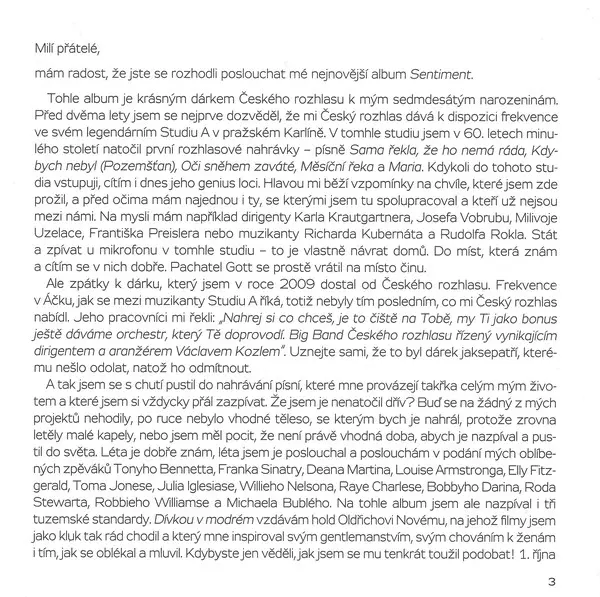 Milí přátelé,

mám radost, že jste se rozhodli poslouchat mé nejnovější album Sentiment.

Tohle album je krásným dárkem Českého rozhlasu k mým sedmdesátým narozeninám. Před dvěma lety jsem se nejprve dozvěděl, že mi Český rozhlas dává k dispozici frekvence ve svém legendárním Studiu A v pražském Karlíně. V tomhle studiu jsem v 60. letech minulého století natočil první rozhlasové nahrávky – písně Sama řekla, že ho nemá ráda, Kdybych nebyl (Pozemšťan), Oči sněhem zaváté, Měsíční řeka a Maria. Kdykoli do tohoto studia vstupuji, cítím i dnes jeho genius loci. Hlavou mi běží vzpomínky na chvíle, které jsem zde prožil, a před očima mám najednou i ty, se kterými jsem tu spolupracoval a kteří už nejsou mezi námi. Na mysli mám například dirigenty Karla Krautgartnera, Josefa Vobrubu, Milivoje Uzelace, Františka Preislera nebo muzikanty Richarda Kubernáta a Rudolfa Rokla. Stát a zpívat u mikrofonu v tomhle studiu – to je vlastně návrat domů. Do míst, která znám a cítím se v nich dobře. Pachatel Gott se prostě vrátil na místo činu.

Ale zpátky k dárku, který jsem v roce 2009 dostal od Českého rozhlasu. Frekvence v Áčku, jak se mezi muzikanty Studiu A říká, totiž nebyly tím posledním, co mi Český rozhlas nabídl. Jeho pracovníci mi řekli: „Nahrej si co chceš, je to čistě na Tobě, my Ti jako bonus ještě dáváme orchestr, který Tě doprovodí. Big Band Českého rozhlasu řízený vynikajícím dirigentem a aranžérem Václavem Kozlem". Uznejte sami, že to byl dárek jaksepatří, kterému nešlo odolat, natož ho odmítnout.

A tak jsem se s chutí pustil do nahrávání písní, které mne provázejí takřka celým mým životem a které jsem si vždycky přál zazpívat. Že jsem je nenatočil dřív? Buď se na žádný z mých projektů nehodily, po ruce nebylo vhodné těleso, se kterým bych je nahrál, protože zrovna letěly malé kapely, nebo jsem měl pocit, že není právě vhodná doba, abych je nazpíval a pustil do světa. Léta je dobře znám, léta jsem je poslouchal a poslouchám v podání mých oblíbených zpěváků Tonyho Bennetta, Franka Sinatry, Deana Martina, Louise Armstronga, Elly Fitzgerald, Toma Jonese, Julia Iglesiase, Willieho Nelsona, Raye Charlese, Bobbyho Darina, Roda Stewarta, Robbieho Williamse a Michaela Bublého. Na tohle album jsem ale nazpíval i tři tuzemské standardy. Dívkou v modrém vzdávám hold Oldřichovi Novému, na jehož filmy jsem jako kluk tak rád chodil a který mne inspiroval svým gentlemanstvím, svým chováním k ženám i tím, jak se oblékal a mluvil. Kdybyste jen věděli, jak jsem se mu tenkrát toužil podobat! 1. října

3